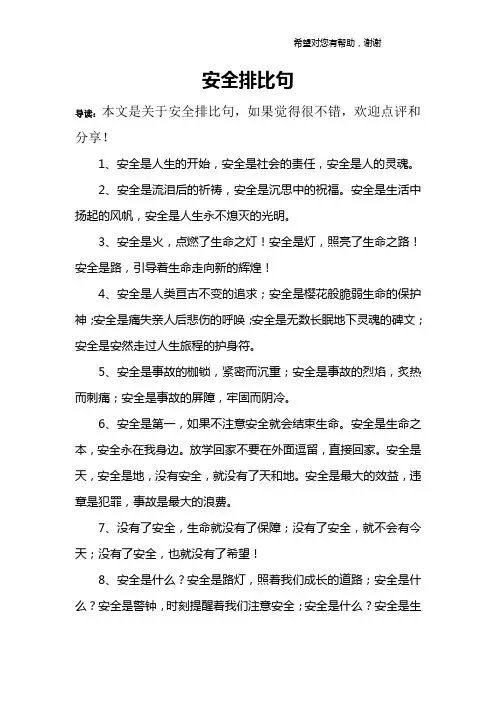 希望对您有帮助，谢谢

安全排比句

导读：本文是关于安全排比句，如果觉得很不错，欢迎点评和分享！

1、安全是人生的开始，安全是社会的责任，安全是人的灵魂。

2、安全是流泪后的祈祷，安全是沉思中的祝福。安全是生活中扬起的风帆，安全是人生永不熄灭的光明。

3、安全是火，点燃了生命之灯！安全是灯，照亮了生命之路！安全是路，引导着生命走向新的辉煌！

4、安全是人类亘古不变的追求；安全是樱花般脆弱生命的保护神；安全是痛失亲人后悲伤的呼唤；安全是无数长眠地下灵魂的碑文；安全是安然走过人生旅程的护身符。

5、安全是事故的枷锁，紧密而沉重；安全是事故的烈焰，炙热而刺痛；安全是事故的屏障，牢固而阴冷。

6、安全是第一，如果不注意安全就会结束生命。安全是生命之本，安全永在我身边。放学回家不要在外面逗留，直接回家。安全是天，安全是地，没有安全，就没有了天和地。安全是最大的效益，违章是犯罪，事故是最大的浪费。

7、没有了安全，生命就没有了保障；没有了安全，就不会有今天；没有了安全，也就没有了希望！

8、安全是什么？安全是路灯，照着我们成长的道路；安全是什么？安全是警钟，时刻提醒着我们注意安全；安全是什么？安全是生